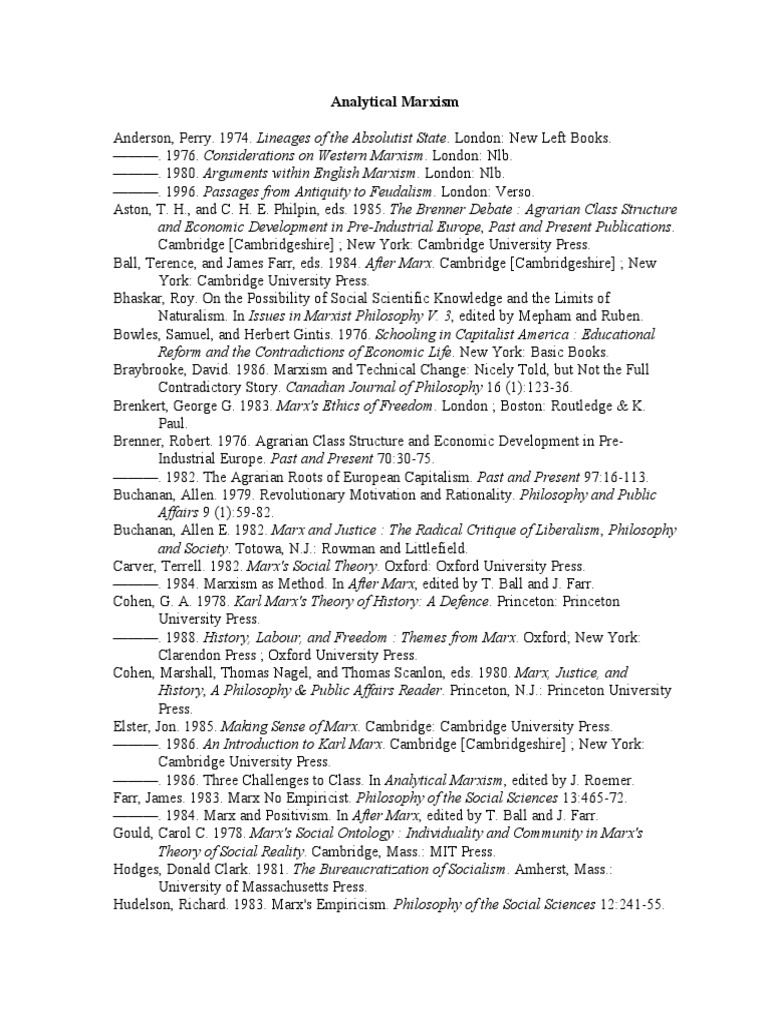 Analytical Marxism

Anderson, Perry. 1974. Lineages of the Absolutist State. London: New Left Books.
———. 1976. Considerations on Western Marxism. London: Nlb.
———. 1980. Arguments within English Marxism. London: Nlb.
———. 1996. Passages from Antiquity to Feudalism. London: Verso.
Aston, T. H., and C. H. E. Philpin, eds. 1985. The Brenner Debate : Agrarian Class Structure and Economic Development in Pre-Industrial Europe, Past and Present Publications. Cambridge [Cambridgeshire] ; New York: Cambridge University Press.
Ball, Terence, and James Farr, eds. 1984. After Marx. Cambridge [Cambridgeshire] ; New York: Cambridge University Press.
Bhaskar, Roy. On the Possibility of Social Scientific Knowledge and the Limits of Naturalism. In Issues in Marxist Philosophy V. 3, edited by Mepham and Ruben.
Bowles, Samuel, and Herbert Gintis. 1976. Schooling in Capitalist America : Educational Reform and the Contradictions of Economic Life. New York: Basic Books.
Braybrooke, David. 1986. Marxism and Technical Change: Nicely Told, but Not the Full Contradictory Story. Canadian Journal of Philosophy 16 (1):123-36.
Brenkert, George G. 1983. Marx's Ethics of Freedom. London ; Boston: Routledge & K. Paul.
Brenner, Robert. 1976. Agrarian Class Structure and Economic Development in Pre-Industrial Europe. Past and Present 70:30-75.
———. 1982. The Agrarian Roots of European Capitalism. Past and Present 97:16-113.
Buchanan, Allen. 1979. Revolutionary Motivation and Rationality. Philosophy and Public Affairs 9 (1):59-82.
Buchanan, Allen E. 1982. Marx and Justice : The Radical Critique of Liberalism, Philosophy and Society. Totowa, N.J.: Rowman and Littlefield.
Carver, Terrell. 1982. Marx's Social Theory. Oxford: Oxford University Press.
———. 1984. Marxism as Method. In After Marx, edited by T. Ball and J. Farr.
Cohen, G. A. 1978. Karl Marx's Theory of History: A Defence. Princeton: Princeton University Press.
———. 1988. History, Labour, and Freedom : Themes from Marx. Oxford; New York: Clarendon Press ; Oxford University Press.
Cohen, Marshall, Thomas Nagel, and Thomas Scanlon, eds. 1980. Marx, Justice, and History, A Philosophy & Public Affairs Reader. Princeton, N.J.: Princeton University Press.
Elster, Jon. 1985. Making Sense of Marx. Cambridge: Cambridge University Press.
———. 1986. An Introduction to Karl Marx. Cambridge [Cambridgeshire] ; New York: Cambridge University Press.
———. 1986. Three Challenges to Class. In Analytical Marxism, edited by J. Roemer.
Farr, James. 1983. Marx No Empiricist. Philosophy of the Social Sciences 13:465-72.
———. 1984. Marx and Positivism. In After Marx, edited by T. Ball and J. Farr.
Gould, Carol C. 1978. Marx's Social Ontology : Individuality and Community in Marx's Theory of Social Reality. Cambridge, Mass.: MIT Press.
Hodges, Donald Clark. 1981. The Bureaucratization of Socialism. Amherst, Mass.: University of Massachusetts Press.
Hudelson, Richard. 1983. Marx's Empiricism. Philosophy of the Social Sciences 12:241-55.